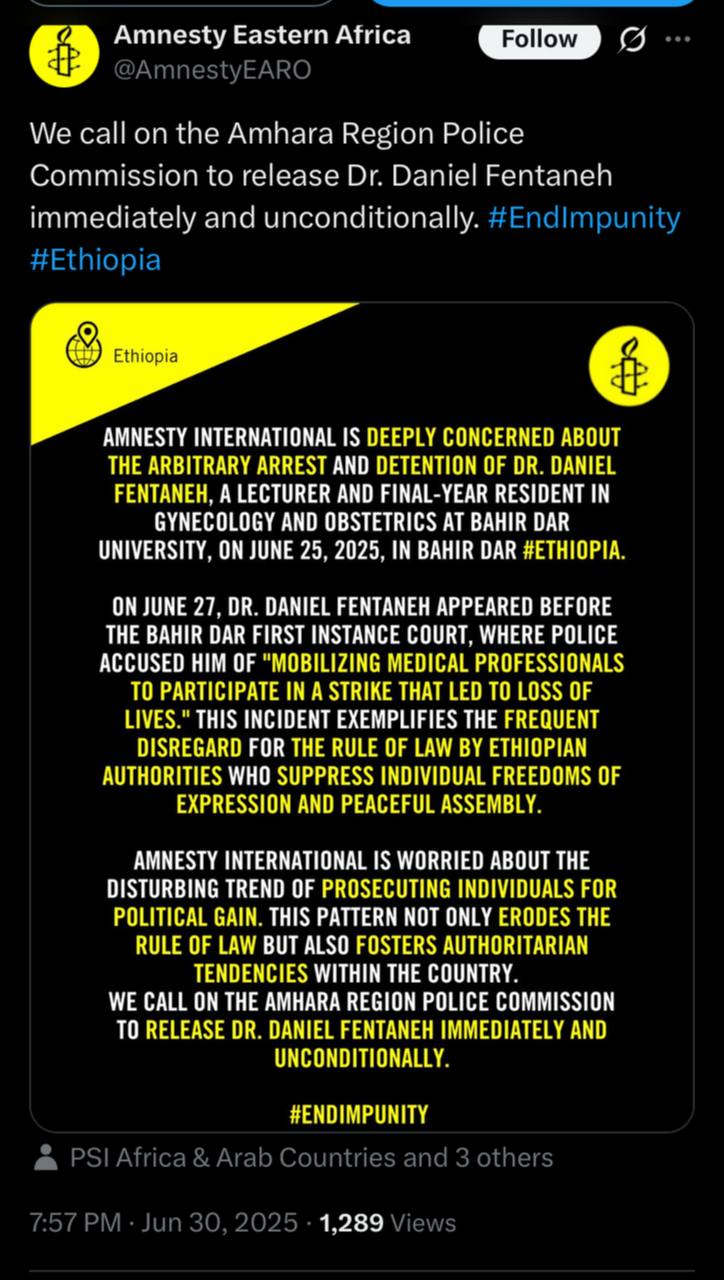 Amnesty Eastern Africa
@AmnestyEARO
Follow

We call on the Amhara Region Police Commission to release Dr. Daniel Fentaneh immediately and unconditionally. #EndImpunity #Ethiopia

Ethiopia

AMNESTY INTERNATIONAL IS DEEPLY CONCERNED ABOUT THE ARBITRARY ARREST AND DETENTION OF DR. DANIEL FENTANEH, A LECTURER AND FINAL-YEAR RESIDENT IN GYNECOLOGY AND OBSTETRICS AT BAHIR DAR UNIVERSITY, ON JUNE 25, 2025, IN BAHIR DAR #ETHIOPIA.

ON JUNE 27, DR. DANIEL FENTANEH APPEARED BEFORE THE BAHIR DAR FIRST INSTANCE COURT, WHERE POLICE ACCUSED HIM OF "MOBILIZING MEDICAL PROFESSIONALS TO PARTICIPATE IN A STRIKE THAT LED TO LOSS OF LIVES." THIS INCIDENT EXEMPLIFIES THE FREQUENT DISREGARD FOR THE RULE OF LAW BY ETHIOPIAN AUTHORITIES WHO SUPPRESS INDIVIDUAL FREEDOMS OF EXPRESSION AND PEACEFUL ASSEMBLY.

AMNESTY INTERNATIONAL IS WORRIED ABOUT THE DISTURBING TREND OF PROSECUTING INDIVIDUALS FOR POLITICAL GAIN. THIS PATTERN NOT ONLY ERODES THE RULE OF LAW BUT ALSO FOSTERS AUTHORITARIAN TENDENCIES WITHIN THE COUNTRY.
WE CALL ON THE AMHARA REGION POLICE COMMISSION TO RELEASE DR. DANIEL FENTANEH IMMEDIATELY AND UNCONDITIONALLY.

#ENDIMPUNITY

PSI Africa & Arab Countries and 3 others

7:57 PM · Jun 30, 2025 · 1,289 Views